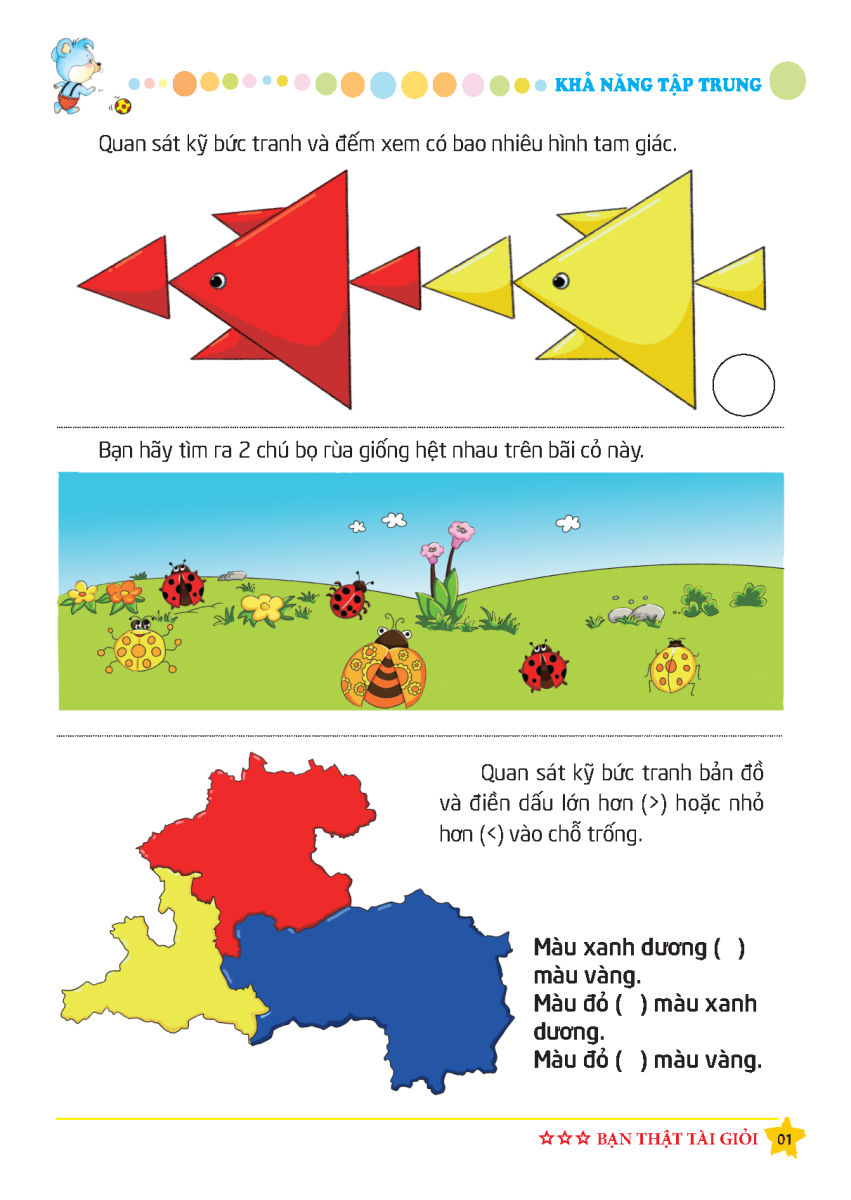 KHẢ NĂNG TẬP TRUNG

Quan sát kỹ bức tranh và đếm xem có bao nhiêu hình tam giác.

Bạn hãy tìm ra 2 chú bọ rùa giống hệt nhau trên bãi cỏ này.

Quan sát kỹ bức tranh bản đồ và điền dấu lớn hơn (>) hoặc nhỏ hơn (<) vào chỗ trống.

Màu xanh dương ( ) màu vàng.
Màu đỏ ( ) màu xanh dương.
Màu đỏ ( ) màu vàng.

☆☆☆ BẠN THẬT TÀI GIỎI 01